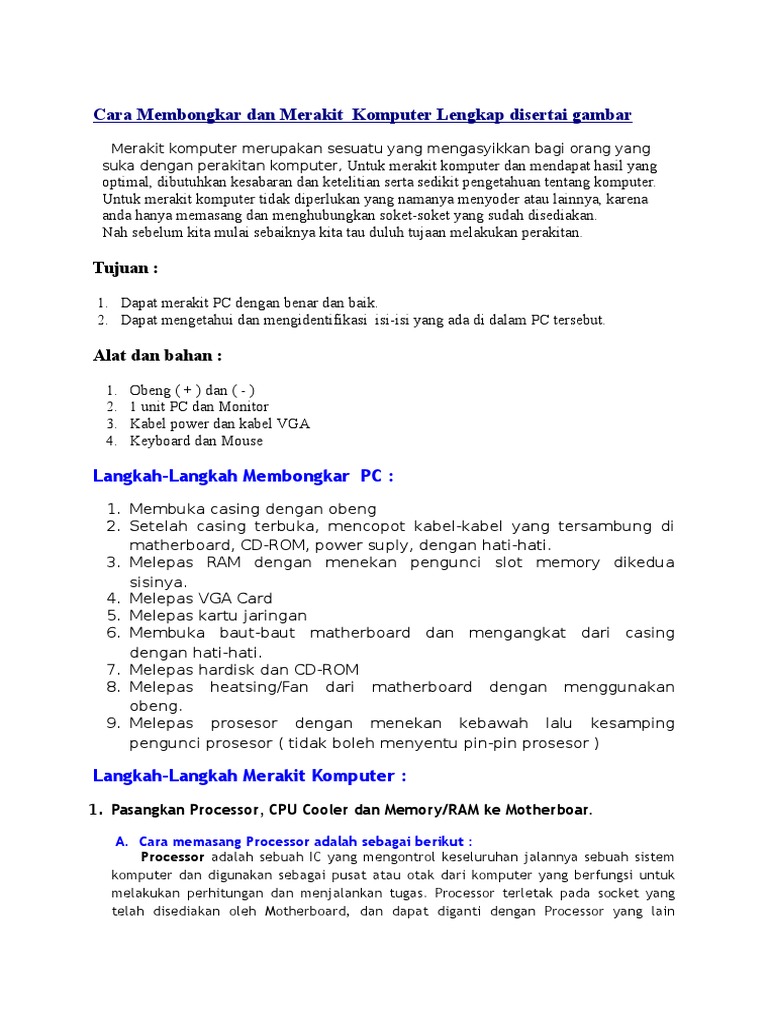 Cara Membongkar dan Merakit Komputer Lengkap disertai gambar

Merakit komputer merupakan sesuatu yang mengasyikkan bagi orang yang suka dengan perakitan komputer, Untuk merakit komputer dan mendapat hasil yang optimal, dibutuhkan kesabaran dan ketelitian serta sedikit pengetahuan tentang komputer. Untuk merakit komputer tidak diperlukan yang namanya menyoder atau lainnya, karena anda hanya memasang dan menghubungkan soket-soket yang sudah disediakan.
Nah sebelum kita mulai sebaiknya kita tau duluh tujaan melakukan perakitan.

Tujuan :

1. Dapat merakit PC dengan benar dan baik.
2. Dapat mengetahui dan mengidentifikasi isi-isi yang ada di dalam PC tersebut.

Alat dan bahan :

1. Obeng ( + ) dan ( - )
2. 1 unit PC dan Monitor
3. Kabel power dan kabel VGA
4. Keyboard dan Mouse

Langkah-Langkah Membongkar PC :

1. Membuka casing dengan obeng
2. Setelah casing terbuka, mencopot kabel-kabel yang tersambung di matherboard, CD-ROM, power suply, dengan hati-hati.
3. Melepas RAM dengan menekan pengunci slot memory dikedua sisinya.
4. Melepas VGA Card
5. Melepas kartu jaringan
6. Membuka baut-baut matherboard dan mengangkat dari casing dengan hati-hati.
7. Melepas hardisk dan CD-ROM
8. Melepas heatsing/Fan dari matherboard dengan menggunakan obeng.
9. Melepas prosesor dengan menekan kebawah lalu kesamping pengunci prosesor ( tidak boleh menyentu pin-pin prosesor )

Langkah-Langkah Merakit Komputer :

1. Pasangkan Processor, CPU Cooler dan Memory/RAM ke Motherboar.

A. Cara memasang Processor adalah sebagai berikut :
Processor adalah sebuah IC yang mengontrol keseluruhan jalannya sebuah sistem komputer dan digunakan sebagai pusat atau otak dari komputer yang berfungsi untuk melakukan perhitungan dan menjalankan tugas. Processor terletak pada socket yang telah disediakan oleh Motherboard, dan dapat diganti dengan Processor yang lain